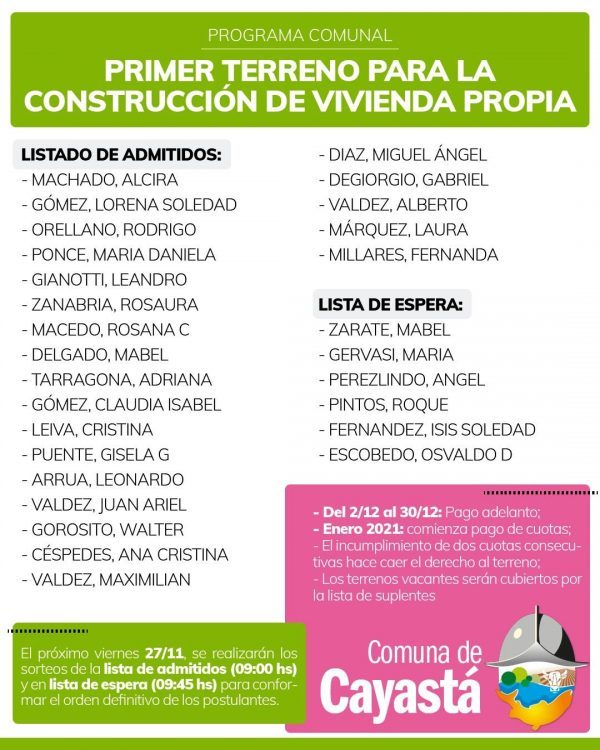 PROGRAMA COMUNAL

PRIMER TERRENO PARA LA CONSTRUCCIÓN DE VIVIENDA PROPIA

LISTADO DE ADMITIDOS:
- MACHADO, ALCIRA
- GÓMEZ, LORENA SOLEDAD
- ORELLANO, RODRIGO
- PONCE, MARIA DANIELA
- GIANOTTI, LEANDRO
- ZANABRIA, ROSAURA
- MACEDO, ROSANA C
- DELGADO, MABEL
- TARRAGONA, ADRIANA
- GÓMEZ, CLAUDIA ISABEL
- LEIVA, CRISTINA
- PUENTE, GISELA G
- ARRUA, LEONARDO
- VALDEZ, JUAN ARIEL
- GOROSITO, WALTER
- CÉSPEDES, ANA CRISTINA
- VALDEZ, MAXIMILIAN
- DIAZ, MIGUEL ÁNGEL
- DEGIORGIO, GABRIEL
- VALDEZ, ALBERTO
- MÁRQUEZ, LAURA
- MILLARES, FERNANDA

LISTA DE ESPERA:
- ZARATE, MABEL
- GERVASI, MARIA
- PEREZLINDO, ANGEL
- PINTOS, ROQUE
- FERNANDEZ, ISIS SOLEDAD
- ESCOBEDO, OSVALDO D

- Del 2/12 al 30/12: Pago adelanto;
- Enero 2021: comienza pago de cuotas;
- El incumplimiento de dos cuotas consecutivas hace caer el derecho al terreno;
- Los terrenos vacantes serán cubiertos por la lista de suplentes

El próximo viernes 27/11, se realizarán los sorteos de la lista de admitidos (09:00 hs) y en lista de espera (09:45 hs) para conformar el orden definitivo de los postulantes.

Comuna de Cayastá